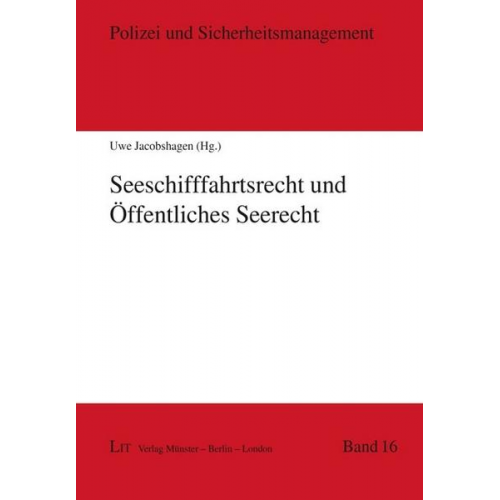 Polizei und Sicherheitsmanagement

Uwe Jacobshagen (Hg.)

Seeschifffahrtsrecht und Öffentliches Seerecht

LIT Verlag Münster – Berlin – London

Band 16